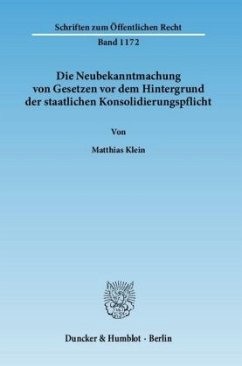 Schriften zum Öffentlichen Recht

Band 1172

Die Neubekanntmachung von Gesetzen vor dem Hintergrund der staatlichen Konsolidierungspflicht

Von

Matthias Klein

Duncker & Humblot · Berlin